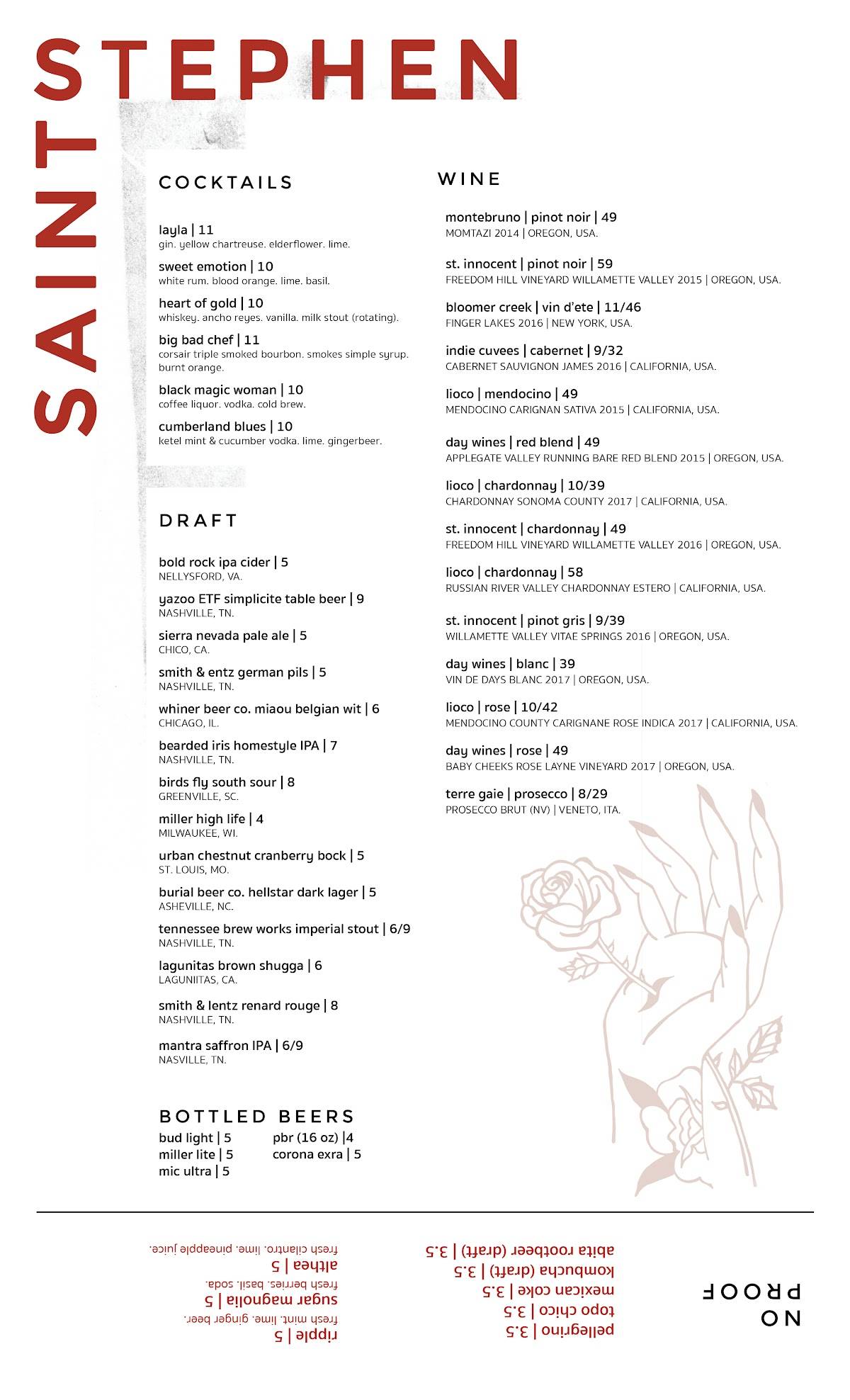 SAINT STEPHEN

COCKTAILS

layla | 11
gin. yellow chartreuse. elderflower. lime.

sweet emotion | 10
white rum. blood orange. lime. basil.

heart of gold | 10
whiskey. ancho reyes. vanilla. milk stout (rotating).

big bad chef | 11
corsair triple smoked bourbon. smokes simple syrup. burnt orange.

black magic woman | 10
coffee liquor. vodka. cold brew.

cumberland blues | 10
ketel mint & cucumber vodka. lime. gingerbeer.

DRAFT

bold rock ipa cider | 5
NELLYSFORD, VA.

yazoo ETF simplicite table beer | 9
NASHVILLE, TN.

sierra nevada pale ale | 5
CHICO, CA.

smith & entz german pils | 5
NASHVILLE, TN.

whiner beer co. miaou belgian wit | 6
CHICAGO, IL.

bearded iris homestyle IPA | 7
NASHVILLE, TN.

birds fly south sour | 8
GREENVILLE, SC.

miller high life | 4
MILWAUKEE, WI.

urban chestnut cranberry bock | 5
ST. LOUIS, MO.

burial beer co. hellstar dark lager | 5
ASHEVILLE, NC.

tennessee brew works imperial stout | 6/9
NASHVILLE, TN.

lagunitas brown shugga | 6
LAGUNIITAS, CA.

smith & lentz renard rouge | 8
NASHVILLE, TN.

mantra saffron IPA | 6/9
NASVILLE, TN.

BOTTLED BEERS

bud light | 5
miller lite | 5
mic ultra | 5

pbr (16 oz) |4
corona exra | 5

WINE

montebruno | pinot noir | 49
MOMTAZI 2014 | OREGON, USA.

st. innocent | pinot noir | 59
FREEDOM HILL VINEYARD WILLAMETTE VALLEY 2015 | OREGON, USA.

bloomer creek | vin d'ete | 11/46
FINGER LAKES 2016 | NEW YORK, USA.

indie cuvees | cabernet | 9/32
CABERNET SAUVIGNON JAMES 2016 | CALIFORNIA, USA.

lioco | mendocino | 49
MENDOCINO CARIGNAN SATIVA 2015 | CALIFORNIA, USA.

day wines | red blend | 49
APPLEGATE VALLEY RUNNING BARE RED BLEND 2015 | OREGON, USA.

lioco | chardonnay | 10/39
CHARDONNAY SONOMA COUNTY 2017 | CALIFORNIA, USA.

st. innocent | chardonnay | 49
FREEDOM HILL VINEYARD WILLAMETTE VALLEY 2016 | OREGON, USA.

lioco | chardonnay | 58
RUSSIAN RIVER VALLEY CHARDONNAY ESTERO | CALIFORNIA, USA.

st. innocent | pinot gris | 9/39
WILLAMETTE VALLEY VITAE SPRINGS 2016 | OREGON, USA.

day wines | blanc | 39
VIN DE DAYS BLANC 2017 | OREGON, USA.

lioco | rose | 10/42
MENDOCINO COUNTY CARIGNANE ROSE INDICA 2017 | CALIFORNIA, USA.

day wines | rose | 49
BABY CHEEKS ROSE LAYNE VINEYARD 2017 | OREGON, USA.

terre gaie | prosecco | 8/29
PROSECCO BRUT (NV) | VENETO, ITA.

NO PROOF

pellegrino | 3.5
topo chico | 3.5
mexican coke | 3.5
kombucha (draft) | 3.5
abita rootbeer (draft) | 3.5

ripple | 5
fresh mint. lime. ginger beer.

sugar magnolia | 5
fresh berries. basil. soda.

althea | 5
fresh cilantro. lime. pineapple juice.